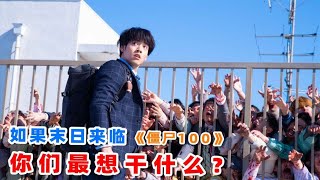 如果末日来临 《僵尸100》
你们最想干什么？